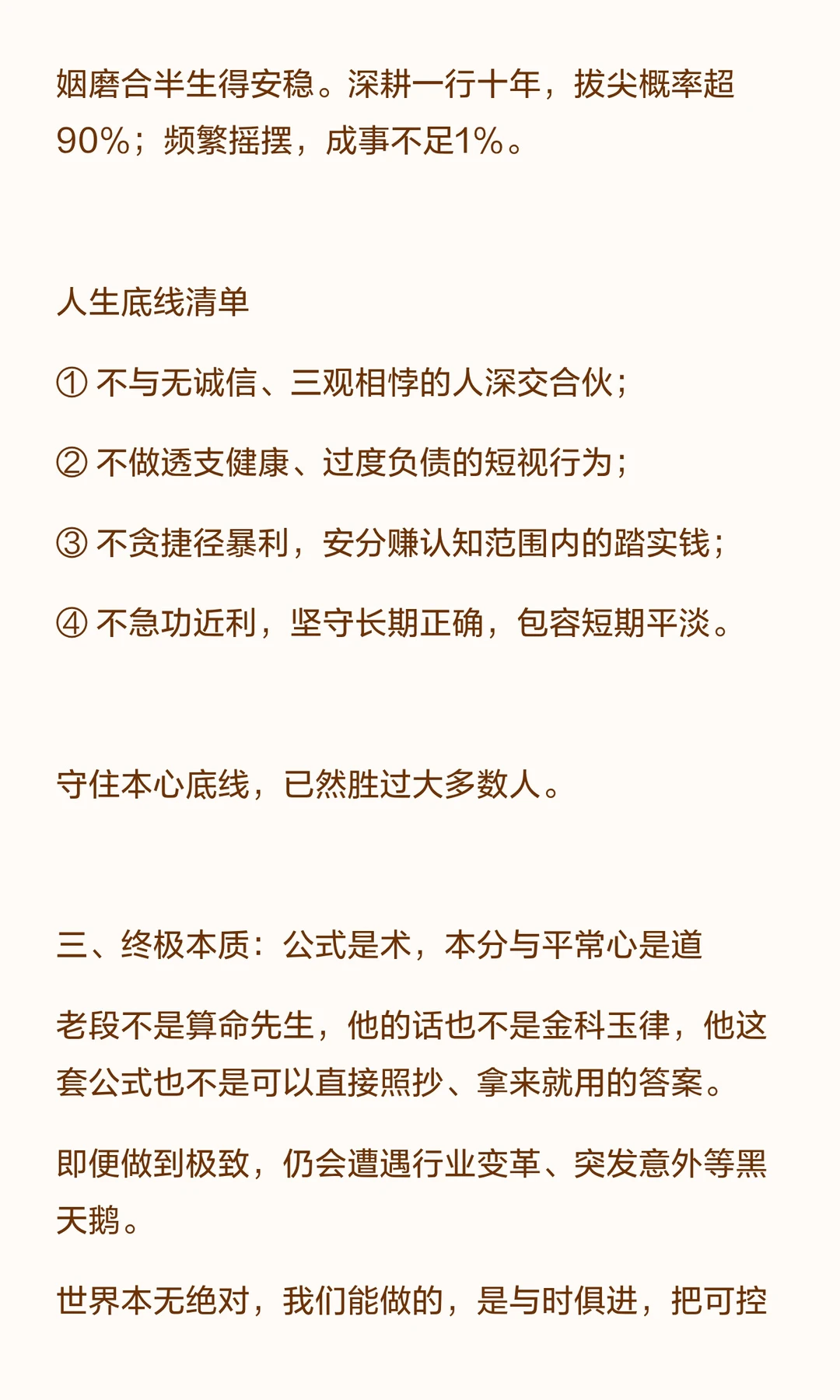 姻磨合半生得安稳。深耕一行十年，拔尖概率超90%；频繁摇摆，成事不足1%。

人生底线清单

① 不与无诚信、三观相悖的人深交合伙；

② 不做透支健康、过度负债的短视行为；

③ 不贪捷径暴利，安分赚认知范围内的踏实钱；

④ 不急功近利，坚守长期正确，包容短期平淡。

守住本心底线，已然胜过大多数人。

三、终极本质：公式是术，本分与平常心是道

老段不是算命先生，他的话也不是金科玉律，他这套公式也不是可以直接照抄、拿来就用的答案。

即便做到极致，仍会遭遇行业变革、突发意外等黑天鹅。

世界本无绝对，我们能做的，是与时俱进，把可控